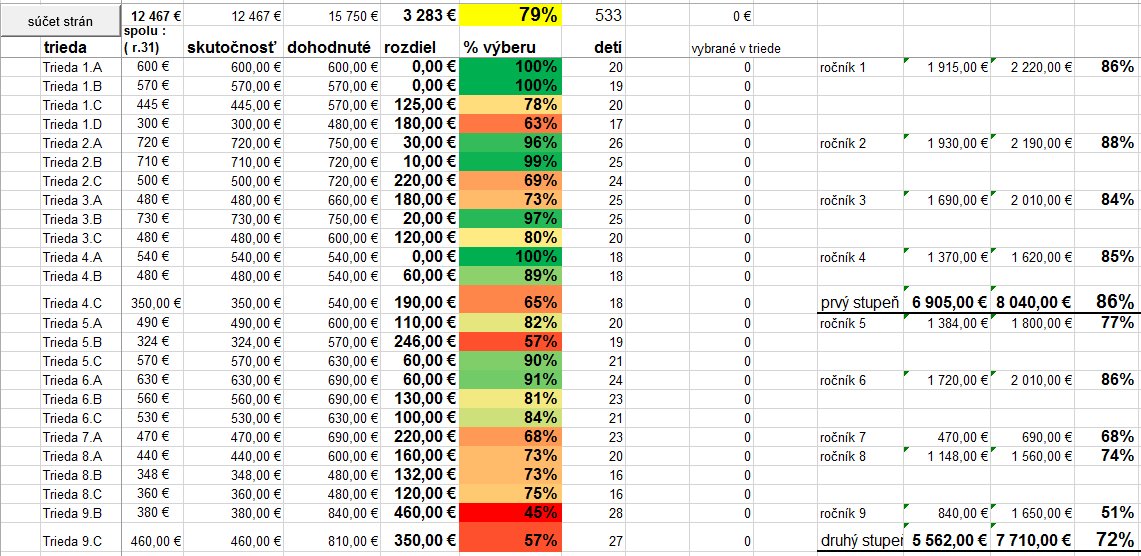 | súčet strán | 12 467 € | 12 467 € | 15 750 € | 3 283 € | 79% | 533 | 0 € | | | | |
|---|---|---|---|---|---|---|---|---|---|---|---|
| trieda | spolu : ( r.31) | skutočnosť | dohodnuté | rozdiel | % výberu | detí | vybrané v triede | | | | |
| Trieda 1.A | 600 € | 600,00 € | 600,00 € | 0,00 € | 100% | 20 | 0 | ročník 1 | 1 915,00 € | 2 220,00 € | 86% |
| Trieda 1.B | 570 € | 570,00 € | 570,00 € | 0,00 € | 100% | 19 | 0 | | | | |
| Trieda 1.C | 445 € | 445,00 € | 570,00 € | 125,00 € | 78% | 20 | 0 | | | | |
| Trieda 1.D | 300 € | 300,00 € | 480,00 € | 180,00 € | 63% | 17 | 0 | | | | |
| Trieda 2.A | 720 € | 720,00 € | 750,00 € | 30,00 € | 96% | 26 | 0 | ročník 2 | 1 930,00 € | 2 190,00 € | 88% |
| Trieda 2.B | 710 € | 710,00 € | 720,00 € | 10,00 € | 99% | 25 | 0 | | | | |
| Trieda 2.C | 500 € | 500,00 € | 720,00 € | 220,00 € | 69% | 24 | 0 | | | | |
| Trieda 3.A | 480 € | 480,00 € | 660,00 € | 180,00 € | 73% | 25 | 0 | ročník 3 | 1 690,00 € | 2 010,00 € | 84% |
| Trieda 3.B | 730 € | 730,00 € | 750,00 € | 20,00 € | 97% | 25 | 0 | | | | |
| Trieda 3.C | 480 € | 480,00 € | 600,00 € | 120,00 € | 80% | 20 | 0 | | | | |
| Trieda 4.A | 540 € | 540,00 € | 540,00 € | 0,00 € | 100% | 18 | 0 | ročník 4 | 1 370,00 € | 1 620,00 € | 85% |
| Trieda 4.B | 480 € | 480,00 € | 540,00 € | 60,00 € | 89% | 18 | 0 | | | | |
| Trieda 4.C | 350,00 € | 350,00 € | 540,00 € | 190,00 € | 65% | 18 | 0 | prvý stupeň | 6 905,00 € | 8 040,00 € | 86% |
| Trieda 5.A | 490 € | 490,00 € | 600,00 € | 110,00 € | 82% | 20 | 0 | ročník 5 | 1 384,00 € | 1 800,00 € | 77% |
| Trieda 5.B | 324 € | 324,00 € | 570,00 € | 246,00 € | 57% | 19 | 0 | | | | |
| Trieda 5.C | 570 € | 570,00 € | 630,00 € | 60,00 € | 90% | 21 | 0 | | | | |
| Trieda 6.A | 630 € | 630,00 € | 690,00 € | 60,00 € | 91% | 24 | 0 | ročník 6 | 1 720,00 € | 2 010,00 € | 86% |
| Trieda 6.B | 560 € | 560,00 € | 690,00 € | 130,00 € | 81% | 23 | 0 | | | | |
| Trieda 6.C | 530 € | 530,00 € | 630,00 € | 100,00 € | 84% | 21 | 0 | | | | |
| Trieda 7.A | 470 € | 470,00 € | 690,00 € | 220,00 € | 68% | 23 | 0 | ročník 7 | 470,00 € | 690,00 € | 68% |
| Trieda 8.A | 440 € | 440,00 € | 600,00 € | 160,00 € | 73% | 20 | 0 | ročník 8 | 1 148,00 € | 1 560,00 € | 74% |
| Trieda 8.B | 348 € | 348,00 € | 480,00 € | 132,00 € | 73% | 16 | 0 | | | | |
| Trieda 8.C | 360 € | 360,00 € | 480,00 € | 120,00 € | 75% | 16 | 0 | | | | |
| Trieda 9.B | 380 € | 380,00 € | 840,00 € | 460,00 € | 45% | 28 | 0 | ročník 9 | 840,00 € | 1 650,00 € | 51% |
| Trieda 9.C | 460,00 € | 460,00 € | 810,00 € | 350,00 € | 57% | 27 | 0 | druhý stupeň | 5 562,00 € | 7 710,00 € | 72% |